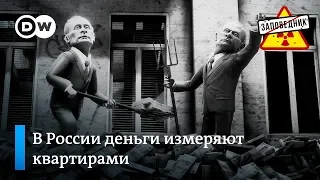 DW

ЗАПОВЕДНИК

В России деньги измеряют квартирами